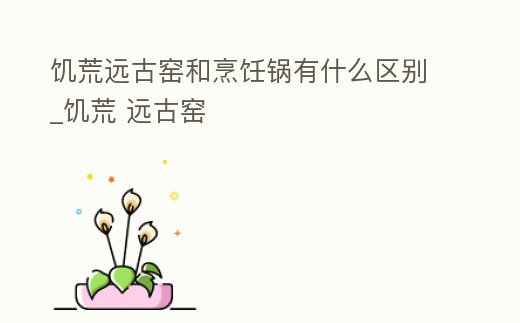 饥荒远古窑和烹饪锅有什么区别_饥荒 远古窑